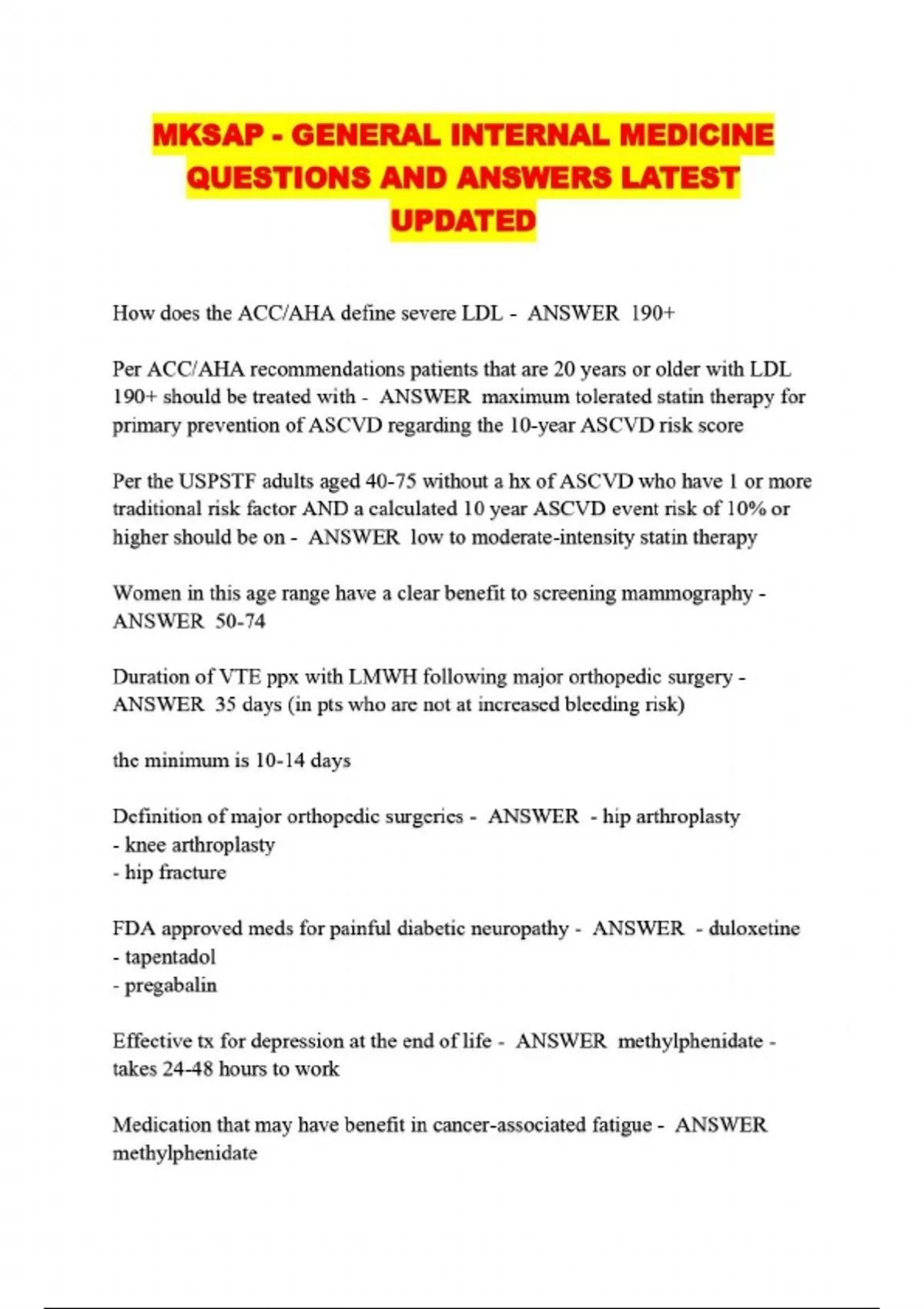 MKSAP - GENERAL INTERNAL MEDICINE QUESTIONS AND ANSWERS LATEST UPDATED

How does the ACC/AHA define severe LDL - ANSWER 190+

Per ACC/AHA recommendations patients that are 20 years or older with LDL 190+ should be treated with - ANSWER maximum tolerated statin therapy for primary prevention of ASCVD regarding the 10-year ASCVD risk score

Per the USPSTF adults aged 40-75 without a hx of ASCVD who have 1 or more traditional risk factor AND a calculated 10 year ASCVD event risk of 10% or higher should be on - ANSWER low to moderate-intensity statin therapy

Women in this age range have a clear benefit to screening mammography - ANSWER 50-74

Duration of VTE ppx with LMWH following major orthopedic surgery - ANSWER 35 days (in pts who are not at increased bleeding risk)

the minimum is 10-14 days

Definition of major orthopedic surgeries - ANSWER - hip arthroplasty
- knee arthroplasty
- hip fracture

FDA approved meds for painful diabetic neuropathy - ANSWER - duloxetine
- tapentadol
- pregabalin

Effective tx for depression at the end of life - ANSWER methylphenidate - takes 24-48 hours to work

Medication that may have benefit in cancer-associated fatigue - ANSWER methylphenidate